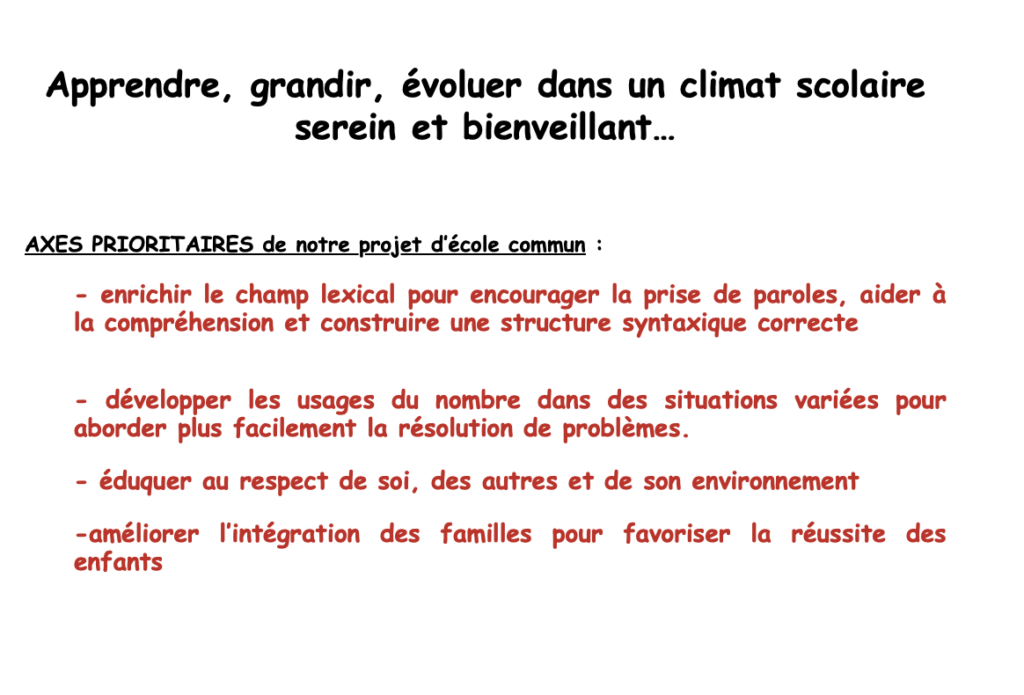 Apprendre, grandir, évoluer dans un climat scolaire serein et bienveillant…

AXES PRIORITAIRES de notre projet d'école commun :

- enrichir le champ lexical pour encourager la prise de paroles, aider à la compréhension et construire une structure syntaxique correcte

- développer les usages du nombre dans des situations variées pour aborder plus facilement la résolution de problèmes.

- éduquer au respect de soi, des autres et de son environnement

-améliorer l'intégration des familles pour favoriser la réussite des enfants